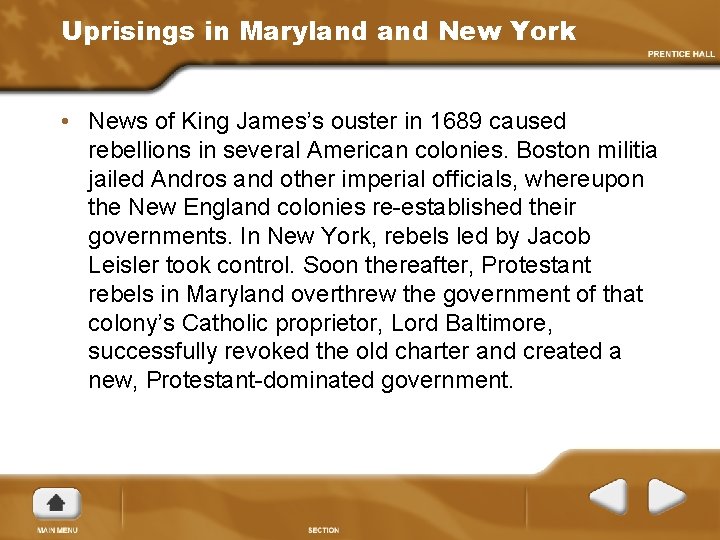 Uprisings in Maryland and New York

PRENTICE HALL

• News of King James's ouster in 1689 caused rebellions in several American colonies. Boston militia jailed Andros and other imperial officials, whereupon the New England colonies re-established their governments. In New York, rebels led by Jacob Leisler took control. Soon thereafter, Protestant rebels in Maryland overthrew the government of that colony's Catholic proprietor, Lord Baltimore, successfully revoked the old charter and created a new, Protestant-dominated government.

MAIN MENU

SECTION